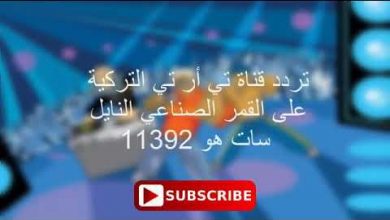 تردد قناة تي أر تي التركية على القمر الصناعي النايل سات هو 11392

SUBSCRIBE